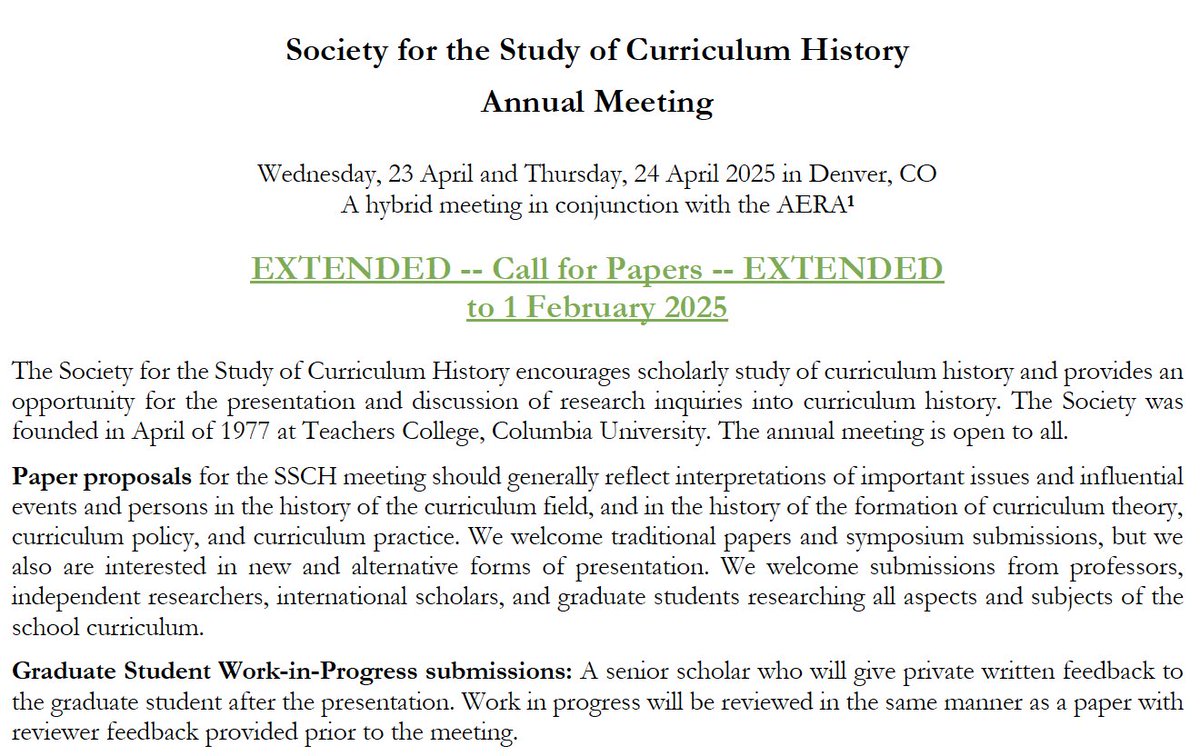 Society for the Study of Curriculum History

Annual Meeting

Wednesday, 23 April and Thursday, 24 April 2025 in Denver, CO
A hybrid meeting in conjunction with the AERA$^{1}$

EXTENDED -- Call for Papers -- EXTENDED
to 1 February 2025

The Society for the Study of Curriculum History encourages scholarly study of curriculum history and provides an opportunity for the presentation and discussion of research inquiries into curriculum history. The Society was founded in April of 1977 at Teachers College, Columbia University. The annual meeting is open to all.

Paper proposals for the SSCH meeting should generally reflect interpretations of important issues and influential events and persons in the history of the curriculum field, and in the history of the formation of curriculum theory, curriculum policy, and curriculum practice. We welcome traditional papers and symposium submissions, but we also are interested in new and alternative forms of presentation. We welcome submissions from professors, independent researchers, international scholars, and graduate students researching all aspects and subjects of the school curriculum.

Graduate Student Work-in-Progress submissions: A senior scholar who will give private written feedback to the graduate student after the presentation. Work in progress will be reviewed in the same manner as a paper with reviewer feedback provided prior to the meeting.